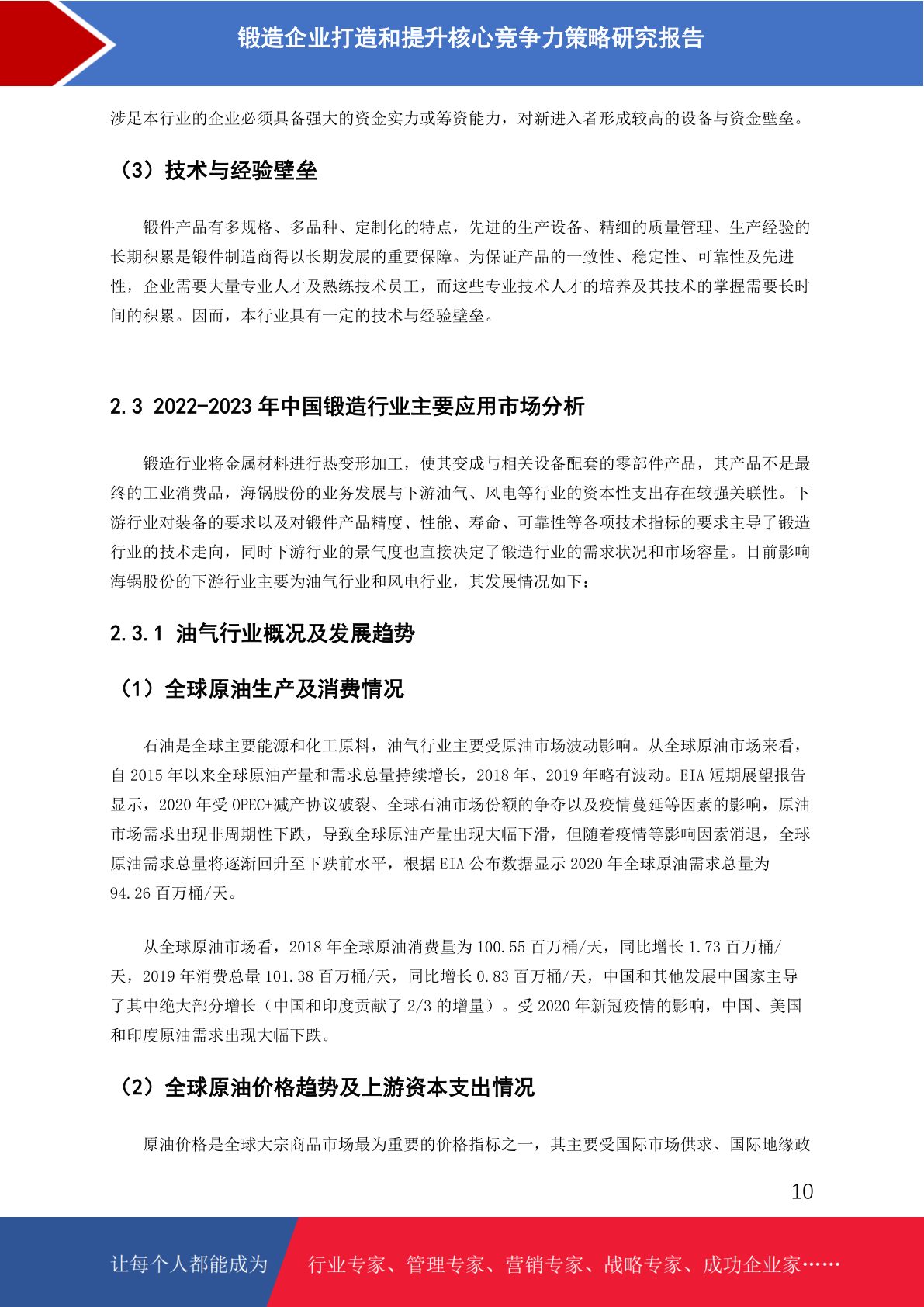 锻造企业打造和提升核心竞争力策略研究报告

涉足本行业的企业必须具备强大的资金实力或筹资能力，对新进入者形成较高的设备与资金壁垒。

（3）技术与经验壁垒

锻件产品有多规格、多品种、定制化的特点，先进的生产设备、精细的质量管理、生产经验的长期积累是锻件制造商得以长期发展的重要保障。为保证产品的一致性、稳定性、可靠性及先进性，企业需要大量专业人才及熟练技术员工，而这些专业技术人才的培养及其技术的掌握需要长时间的积累。因而，本行业具有一定的技术与经验壁垒。

2.3 2022-2023 年中国锻造行业主要应用市场分析

锻造行业将金属材料进行热变形加工，使其变成与相关设备配套的零部件产品，其产品不是最终的工业消费品，海锅股份的业务发展与下游油气、风电等行业的资本性支出存在较强关联性。下游行业对装备的要求以及对锻件产品精度、性能、寿命、可靠性等各项技术指标的要求主导了锻造行业的技术走向，同时下游行业的景气度也直接决定了锻造行业的需求状况和市场容量。目前影响海锅股份的下游行业主要为油气行业和风电行业，其发展情况如下：

2.3.1 油气行业概况及发展趋势

（1）全球原油生产及消费情况

石油是全球主要能源和化工原料，油气行业主要受原油市场波动影响。从全球原油市场来看，自 2015 年以来全球原油产量和需求总量持续增长，2018 年、2019 年略有波动。EIA 短期展望报告显示，2020 年受 OPEC+减产协议破裂、全球石油市场份额的争夺以及疫情蔓延等因素的影响，原油市场需求出现非周期性下跌，导致全球原油产量出现大幅下滑，但随着疫情等影响因素消退，全球原油需求总量将逐渐回升至下跌前水平，根据 EIA 公布数据显示 2020 年全球原油需求总量为 94.26 百万桶/天。

从全球原油市场看，2018 年全球原油消费量为 100.55 百万桶/天，同比增长 1.73 百万桶/天，2019 年消费总量 101.38 百万桶/天，同比增长 0.83 百万桶/天，中国和其他发展中国家主导了其中绝大部分增长（中国和印度贡献了 2/3 的增量）。受 2020 年新冠疫情的影响，中国、美国和印度原油需求出现大幅下跌。

（2）全球原油价格趋势及上游资本支出情况

原油价格是全球大宗商品市场最为重要的价格指标之一，其主要受国际市场供求、国际地缘政

10

让每个人都能成为 行业专家、管理专家、营销专家、战略专家、成功企业家……